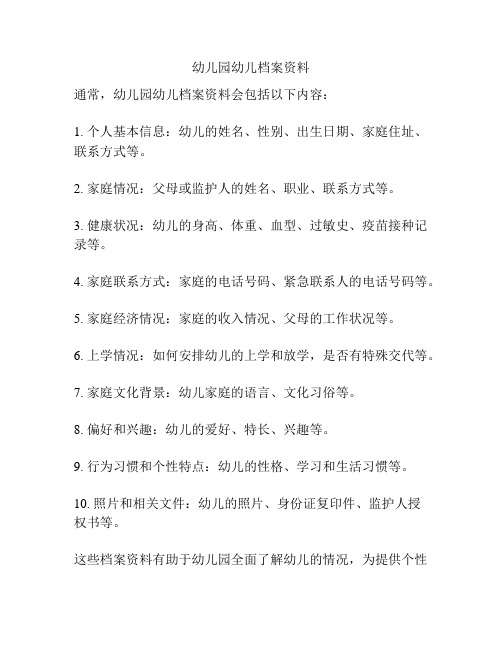 幼儿园幼儿档案资料

通常，幼儿园幼儿档案资料会包括以下内容：

1. 个人基本信息：幼儿的姓名、性别、出生日期、家庭住址、联系方式等。

2. 家庭情况：父母或监护人的姓名、职业、联系方式等。

3. 健康状况：幼儿的身高、体重、血型、过敏史、疫苗接种记录等。

4. 家庭联系方式：家庭的电话号码、紧急联系人的电话号码等。

5. 家庭经济情况：家庭的收入情况、父母的工作状况等。

6. 上学情况：如何安排幼儿的上学和放学，是否有特殊交代等。

7. 家庭文化背景：幼儿家庭的语言、文化习俗等。

8. 偏好和兴趣：幼儿的爱好、特长、兴趣等。

9. 行为习惯和个性特点：幼儿的性格、学习和生活习惯等。

10. 照片和相关文件：幼儿的照片、身份证复印件、监护人授权书等。

这些档案资料有助于幼儿园全面了解幼儿的情况，为提供个性